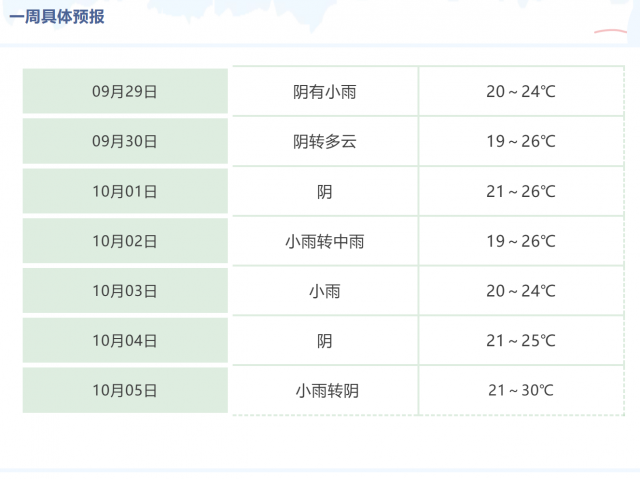 一周具体预报

| 09月29日 | 阴有小雨 | 20～24℃ |
|---|---|---|
| 09月30日 | 阴转多云 | 19～26℃ |
| 10月01日 | 阴 | 21～26℃ |
| 10月02日 | 小雨转中雨 | 19～26℃ |
| 10月03日 | 小雨 | 20～24℃ |
| 10月04日 | 阴 | 21～25℃ |
| 10月05日 | 小雨转阴 | 21～30℃ |